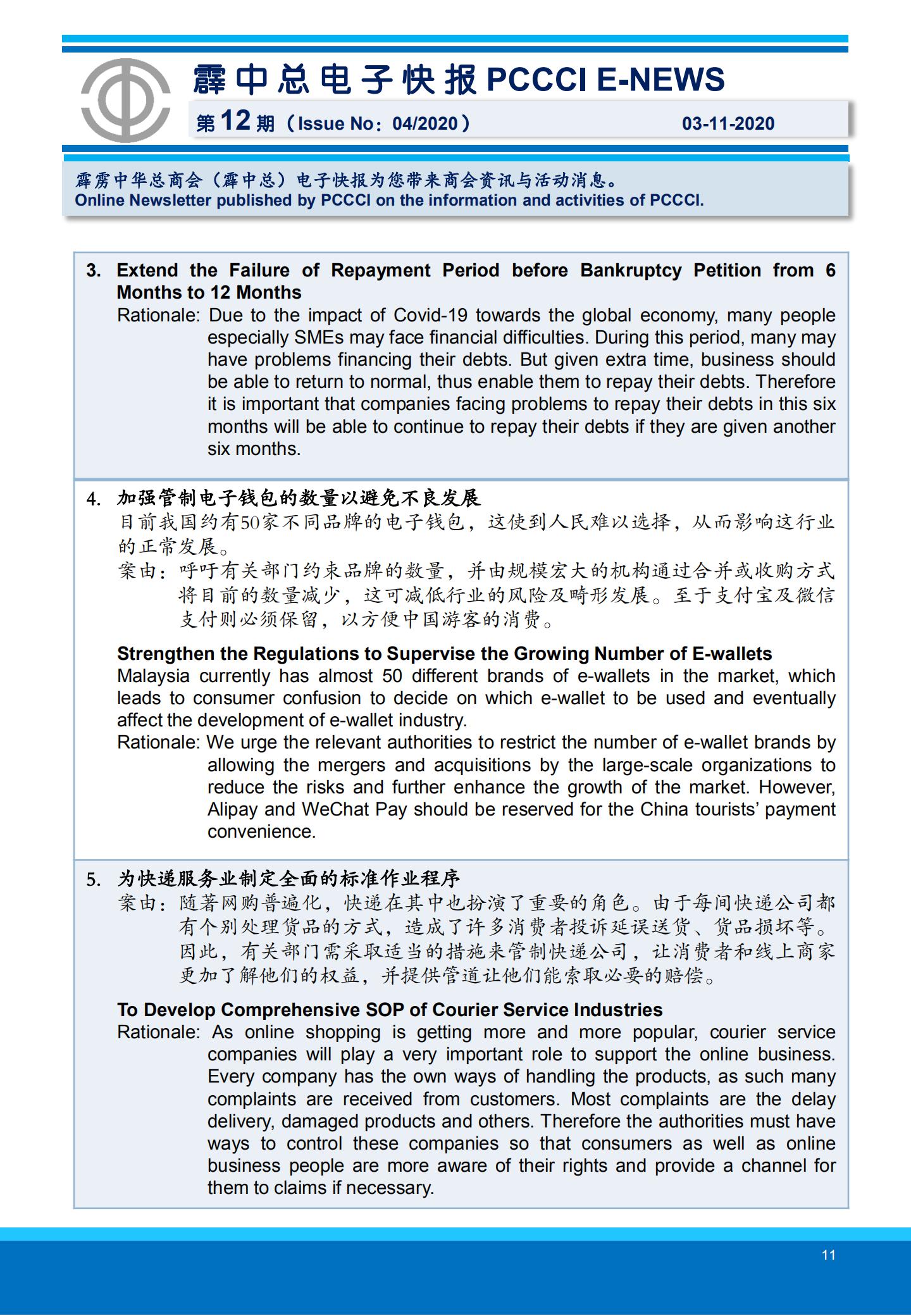 霹中总电子快报 PCCCI E-NEWS

第 12 期（Issue No：04/2020） 03-11-2020

霹雳中华总商会（霹中总）电子快报为您带来商会资讯与活动消息。
Online Newsletter published by PCCCI on the information and activities of PCCCI.

3. Extend the Failure of Repayment Period before Bankruptcy Petition from 6 Months to 12 Months
Rationale: Due to the impact of Covid-19 towards the global economy, many people especially SMEs may face financial difficulties. During this period, many may have problems financing their debts. But given extra time, business should be able to return to normal, thus enable them to repay their debts. Therefore it is important that companies facing problems to repay their debts in this six months will be able to continue to repay their debts if they are given another six months.

4. 加强管制电子钱包的数量以避免不良发展
目前我国约有50家不同品牌的电子钱包，这使到人民难以选择，从而影响这行业的正常发展。
案由：呼吁有关部门约束品牌的数量，并由规模宏大的机构通过合并或收购方式将目前的数量减少，这可减低行业的风险及畸形发展。至于支付宝及微信支付则必须保留，以方便中国游客的消费。

Strengthen the Regulations to Supervise the Growing Number of E-wallets
Malaysia currently has almost 50 different brands of e-wallets in the market, which leads to consumer confusion to decide on which e-wallet to be used and eventually affect the development of e-wallet industry.
Rationale: We urge the relevant authorities to restrict the number of e-wallet brands by allowing the mergers and acquisitions by the large-scale organizations to reduce the risks and further enhance the growth of the market. However, Alipay and WeChat Pay should be reserved for the China tourists' payment convenience.

5. 为快递服务业制定全面的标准作业程序
案由：随著网购普遍化，快递在其中也扮演了重要的角色。由于每间快递公司都有个别处理货品的方式，造成了许多消费者投诉延误送货、货品损坏等。因此，有关部门需采取适当的措施来管制快递公司，让消费者和线上商家更加了解他们的权益，并提供管道让他们能索取必要的赔偿。

To Develop Comprehensive SOP of Courier Service Industries
Rationale: As online shopping is getting more and more popular, courier service companies will play a very important role to support the online business. Every company has the own ways of handling the products, as such many complaints are received from customers. Most complaints are the delay delivery, damaged products and others. Therefore the authorities must have ways to control these companies so that consumers as well as online business people are more aware of their rights and provide a channel for them to claims if necessary.

11